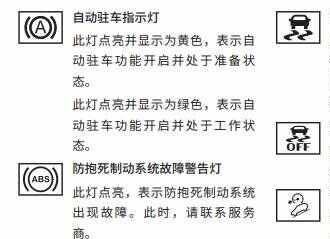 A

自动驻车指示灯

此灯点亮并显示为黄色，表示自动驻车功能开启并处于准备状态。

此灯点亮并显示为绿色，表示自动驻车功能开启并处于工作状态。

ABS

防抱死制动系统故障警告灯

此灯点亮，表示防抱死制动系统出现故障。此时，请联系服务商。

OFF